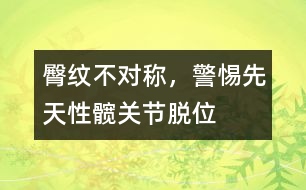 臀纹不对称，警惕先天性髋关节脱位